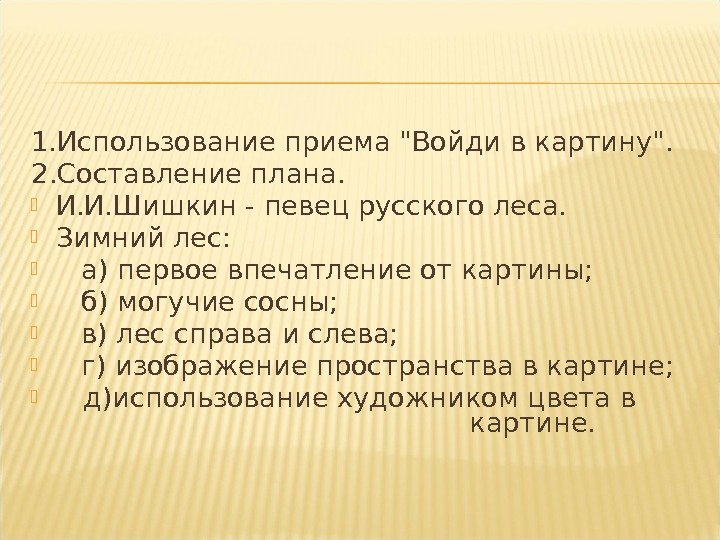 1.Использование приема "Войди в картину".
2.Составление плана.
• И.И.Шишкин - певец русского леса.
• Зимний лес:
• а) первое впечатление от картины;
• б) могучие сосны;
• в) лес справа и слева;
• г) изображение пространства в картине;
• д)использование художником цвета в картине.